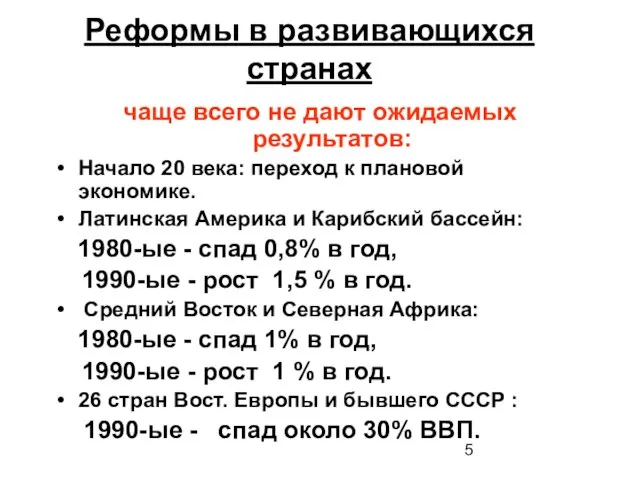 Реформы в развивающихся странах

чаще всего не дают ожидаемых результатов:

• Начало 20 века: переход к плановой экономике.

• Латинская Америка и Карибский бассейн:

1980-ые - спад 0,8% в год,

1990-ые - рост 1,5 % в год.

• Средний Восток и Северная Африка:

1980-ые - спад 1% в год,

1990-ые - рост 1 % в год.

• 26 стран Вост. Европы и бывшего СССР :

1990-ые - спад около 30% ВВП.

5